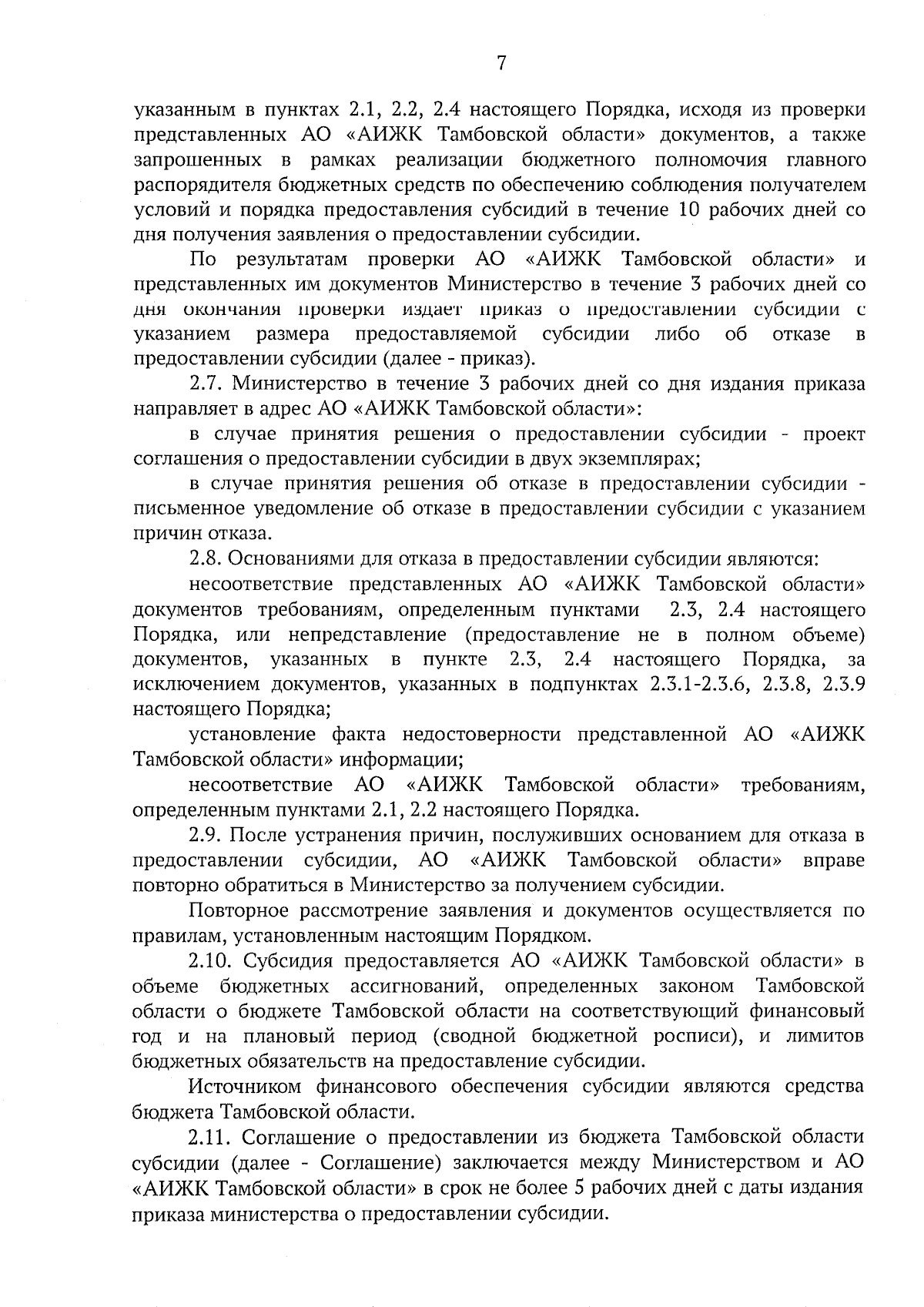 7

указанным в пунктах 2.1, 2.2, 2.4 настоящего Порядка, исходя из проверки представленных АО «АИЖК Тамбовской области» документов, а также запрошенных в рамках реализации бюджетного полномочия главного распорядителя бюджетных средств по обеспечению соблюдения получателем условий и порядка предоставления субсидий в течение 10 рабочих дней со дня получения заявления о предоставлении субсидии.

По результатам проверки АО «АИЖК Тамбовской области» и представленных им документов Министерство в течение 3 рабочих дней со дня окончания проверки издает приказ о предоставлении субсидии с указанием размера предоставляемой субсидии либо об отказе в предоставлении субсидии (далее - приказ).

2.7. Министерство в течение 3 рабочих дней со дня издания приказа направляет в адрес АО «АИЖК Тамбовской области»:

в случае принятия решения о предоставлении субсидии - проект соглашения о предоставлении субсидии в двух экземплярах;

в случае принятия решения об отказе в предоставлении субсидии - письменное уведомление об отказе в предоставлении субсидии с указанием причин отказа.

2.8. Основаниями для отказа в предоставлении субсидии являются:

несоответствие представленных АО «АИЖК Тамбовской области» документов требованиям, определенным пунктами 2.3, 2.4 настоящего Порядка, или непредставление (предоставление не в полном объеме) документов, указанных в пункте 2.3, 2.4 настоящего Порядка, за исключением документов, указанных в подпунктах 2.3.1-2.3.6, 2.3.8, 2.3.9 настоящего Порядка;

установление факта недостоверности представленной АО «АИЖК Тамбовской области» информации;

несоответствие АО «АИЖК Тамбовской области» требованиям, определенным пунктами 2.1, 2.2 настоящего Порядка.

2.9. После устранения причин, послуживших основанием для отказа в предоставлении субсидии, АО «АИЖК Тамбовской области» вправе повторно обратиться в Министерство за получением субсидии.

Повторное рассмотрение заявления и документов осуществляется по правилам, установленным настоящим Порядком.

2.10. Субсидия предоставляется АО «АИЖК Тамбовской области» в объеме бюджетных ассигнований, определенных законом Тамбовской области о бюджете Тамбовской области на соответствующий финансовый год и на плановый период (сводной бюджетной росписи), и лимитов бюджетных обязательств на предоставление субсидии.

Источником финансового обеспечения субсидии являются средства бюджета Тамбовской области.

2.11. Соглашение о предоставлении из бюджета Тамбовской области субсидии (далее - Соглашение) заключается между Министерством и АО «АИЖК Тамбовской области» в срок не более 5 рабочих дней с даты издания приказа министерства о предоставлении субсидии.